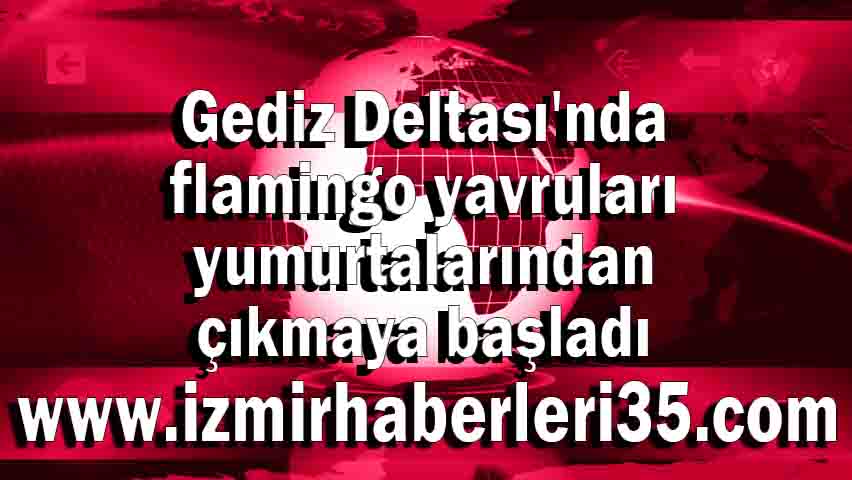 Gediz Deltası'nda flamingo yavruları yumurtalarından çıkmaya başladı

www.izmirhaberleri35.com